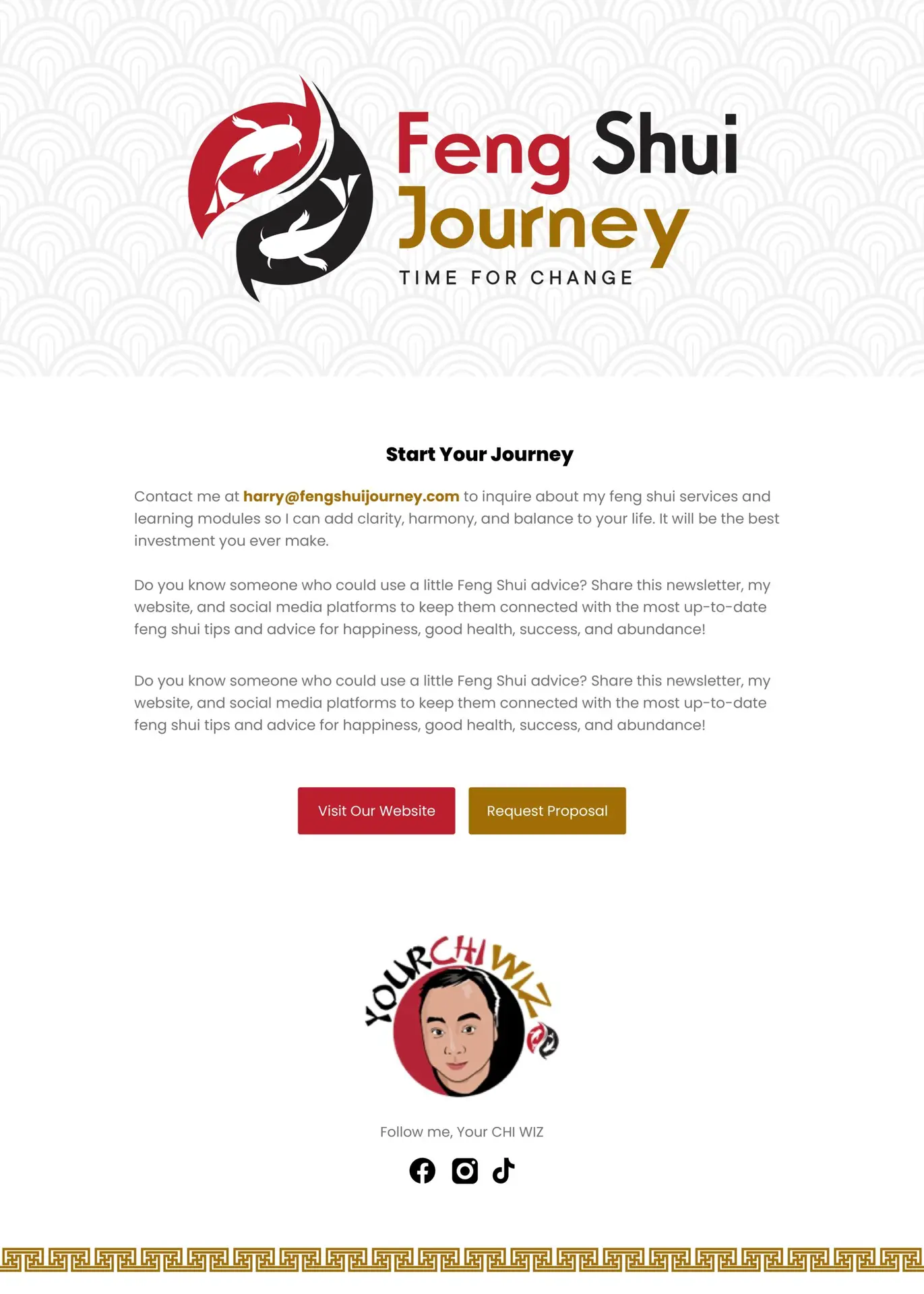 Feng Shui Journey
TIME FOR CHANGE

Start Your Journey

Contact me at harry@fengshuijourney.com to inquire about my feng shui services and learning modules so I can add clarity, harmony, and balance to your life. It will be the best investment you ever make.

Do you know someone who could use a little Feng Shui advice? Share this newsletter, my website, and social media platforms to keep them connected with the most up-to-date feng shui tips and advice for happiness, good health, success, and abundance!

Do you know someone who could use a little Feng Shui advice? Share this newsletter, my website, and social media platforms to keep them connected with the most up-to-date feng shui tips and advice for happiness, good health, success, and abundance!

Visit Our Website

Request Proposal

YOUR CHI WIZ

Follow me, Your CHI WIZ